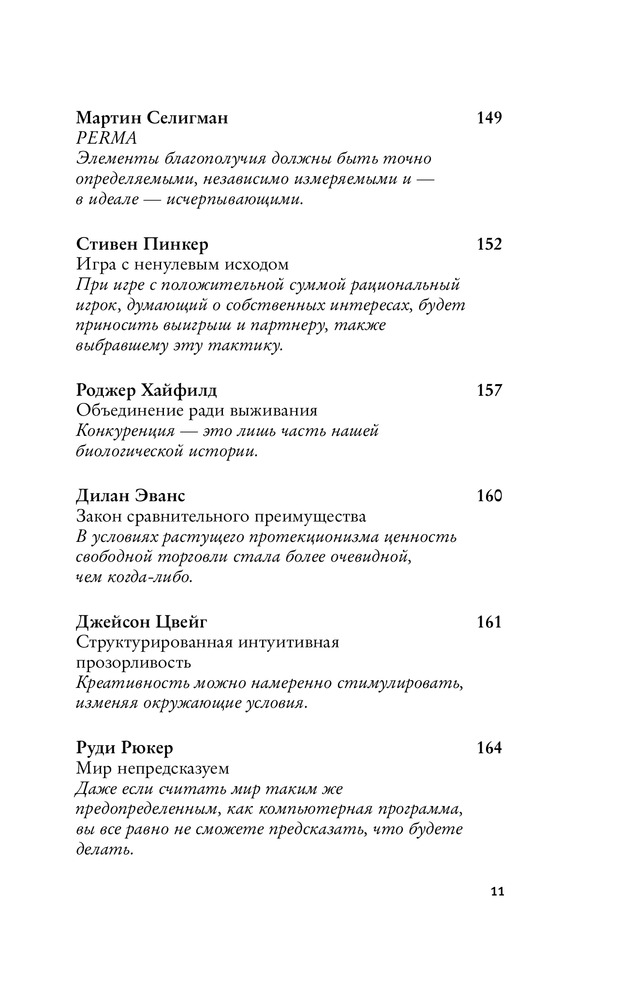 Мартин Селигман 149
PERMA
Элементы благополучия должны быть точно определяемыми, независимо измеряемыми и — в идеале — исчерпывающими.

Стивен Пинкер 152
Игра с ненулевым исходом
При игре с положительной суммой рациональный игрок, думающий о собственных интересах, будет приносить выигрыш и партнеру, также выбравшему эту тактику.

Роджер Хайфилд 157
Объединение ради выживания
Конкуренция — это лишь часть нашей биологической истории.

Дилан Эванс 160
Закон сравнительного преимущества
В условиях растущего протекционизма ценность свободной торговли стала более очевидной, чем когда-либо.

Джейсон Цвейг 161
Структурированная интуитивная прозорливость
Креативность можно намеренно стимулировать, изменяя окружающие условия.

Руди Рюкер 164
Мир непредсказуем
Даже если считать мир таким же предопределенным, как компьютерная программа, вы все равно не сможете предсказать, что будете делать.

11